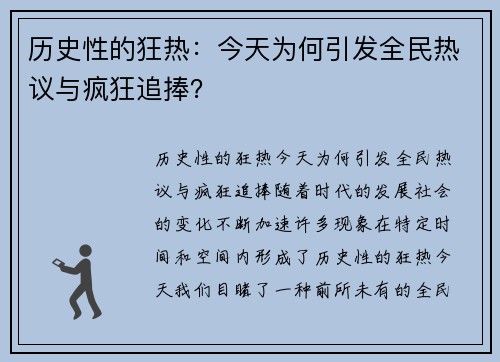 历史性的狂热：今天为何引发全民热议与疯狂追捧?

历史性的狂热今天为何引发全民热议与疯狂追捧随着时代的发展社会的变化不断加速许多现象在特定时间和空间内形成了历史性的狂热今天我们目睹了一种前所未有的全民